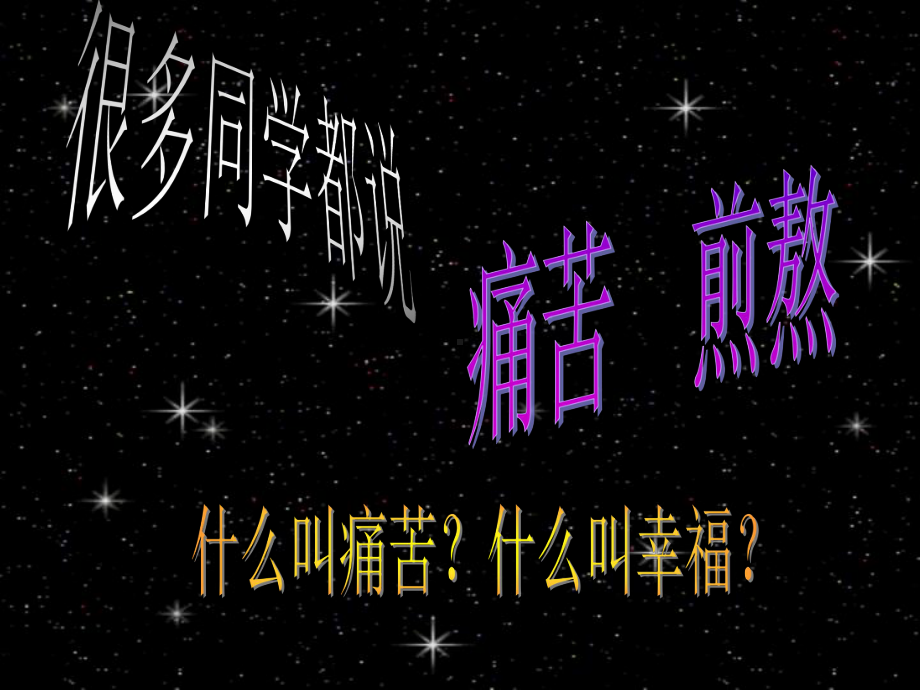 很多同学都说

痛苦 煎熬

什么叫痛苦？什么叫幸福？